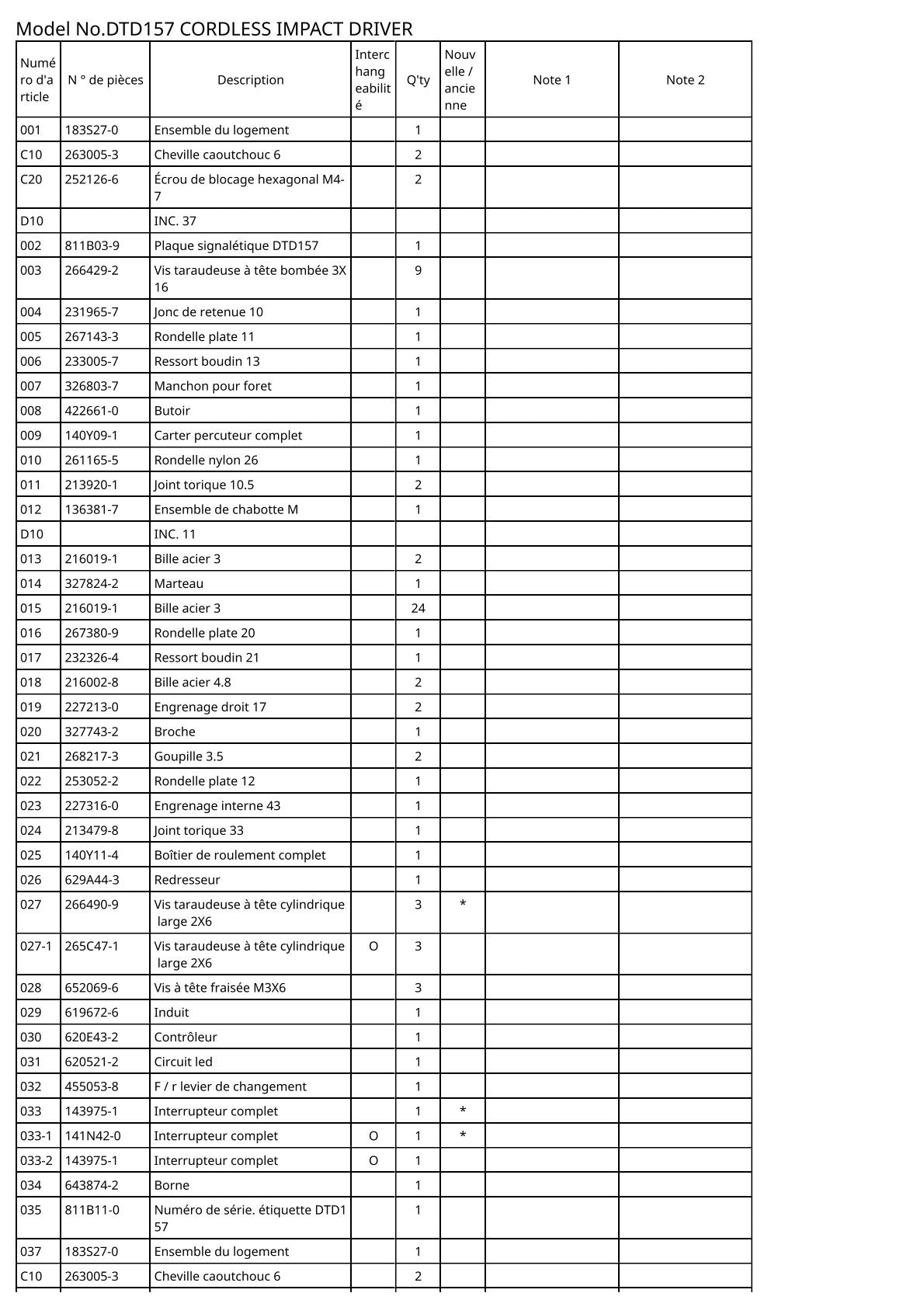 Model No.DTD157 CORDLESS IMPACT DRIVER

| Numéro d'article | N ° de pièces | Description | Interchangeabilité | Q'ty | Nouvelle / ancienne | Note 1 | Note 2 |
|---|---|---|---|---|---|---|---|
| 001 | 183S27-0 | Ensemble du logement | | 1 | | | |
| C10 | 263005-3 | Cheville caoutchouc 6 | | 2 | | | |
| C20 | 252126-6 | Écrou de blocage hexagonal M4-7 | | 2 | | | |
| D10 | | INC. 37 | | | | | |
| 002 | 811B03-9 | Plaque signalétique DTD157 | | 1 | | | |
| 003 | 266429-2 | Vis taraudeuse à tête bombée 3X16 | | 9 | | | |
| 004 | 231965-7 | Jonc de retenue 10 | | 1 | | | |
| 005 | 267143-3 | Rondelle plate 11 | | 1 | | | |
| 006 | 233005-7 | Ressort boudin 13 | | 1 | | | |
| 007 | 326803-7 | Manchon pour foret | | 1 | | | |
| 008 | 422661-0 | Butoir | | 1 | | | |
| 009 | 140Y09-1 | Carter percuteur complet | | 1 | | | |
| 010 | 261165-5 | Rondelle nylon 26 | | 1 | | | |
| 011 | 213920-1 | Joint torique 10.5 | | 2 | | | |
| 012 | 136381-7 | Ensemble de chabotte M | | 1 | | | |
| D10 | | INC. 11 | | | | | |
| 013 | 216019-1 | Bille acier 3 | | 2 | | | |
| 014 | 327824-2 | Marteau | | 1 | | | |
| 015 | 216019-1 | Bille acier 3 | | 24 | | | |
| 016 | 267380-9 | Rondelle plate 20 | | 1 | | | |
| 017 | 232326-4 | Ressort boudin 21 | | 1 | | | |
| 018 | 216002-8 | Bille acier 4.8 | | 2 | | | |
| 019 | 227213-0 | Engrenage droit 17 | | 2 | | | |
| 020 | 327743-2 | Broche | | 1 | | | |
| 021 | 268217-3 | Goupille 3.5 | | 2 | | | |
| 022 | 253052-2 | Rondelle plate 12 | | 1 | | | |
| 023 | 227316-0 | Engrenage interne 43 | | 1 | | | |
| 024 | 213479-8 | Joint torique 33 | | 1 | | | |
| 025 | 140Y11-4 | Boîtier de roulement complet | | 1 | | | |
| 026 | 629A44-3 | Redresseur | | 1 | | | |
| 027 | 266490-9 | Vis taraudeuse à tête cylindrique large 2X6 | | 3 | * | | |
| 027-1 | 265C47-1 | Vis taraudeuse à tête cylindrique large 2X6 | O | 3 | | | |
| 028 | 652069-6 | Vis à tête fraisée M3X6 | | 3 | | | |
| 029 | 619672-6 | Induit | | 1 | | | |
| 030 | 620E43-2 | Contrôleur | | 1 | | | |
| 031 | 620521-2 | Circuit led | | 1 | | | |
| 032 | 455053-8 | F / r levier de changement | | 1 | | | |
| 033 | 143975-1 | Interrupteur complet | | 1 | * | | |
| 033-1 | 141N42-0 | Interrupteur complet | O | 1 | * | | |
| 033-2 | 143975-1 | Interrupteur complet | O | 1 | | | |
| 034 | 643874-2 | Borne | | 1 | | | |
| 035 | 811B11-0 | Numéro de série. étiquette DTD157 | | 1 | | | |
| 037 | 183S27-0 | Ensemble du logement | | 1 | | | |
| C10 | 263005-3 | Cheville caoutchouc 6 | | 2 | | | |